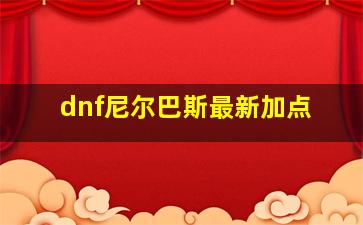 dnf尼尔巴斯最新加点